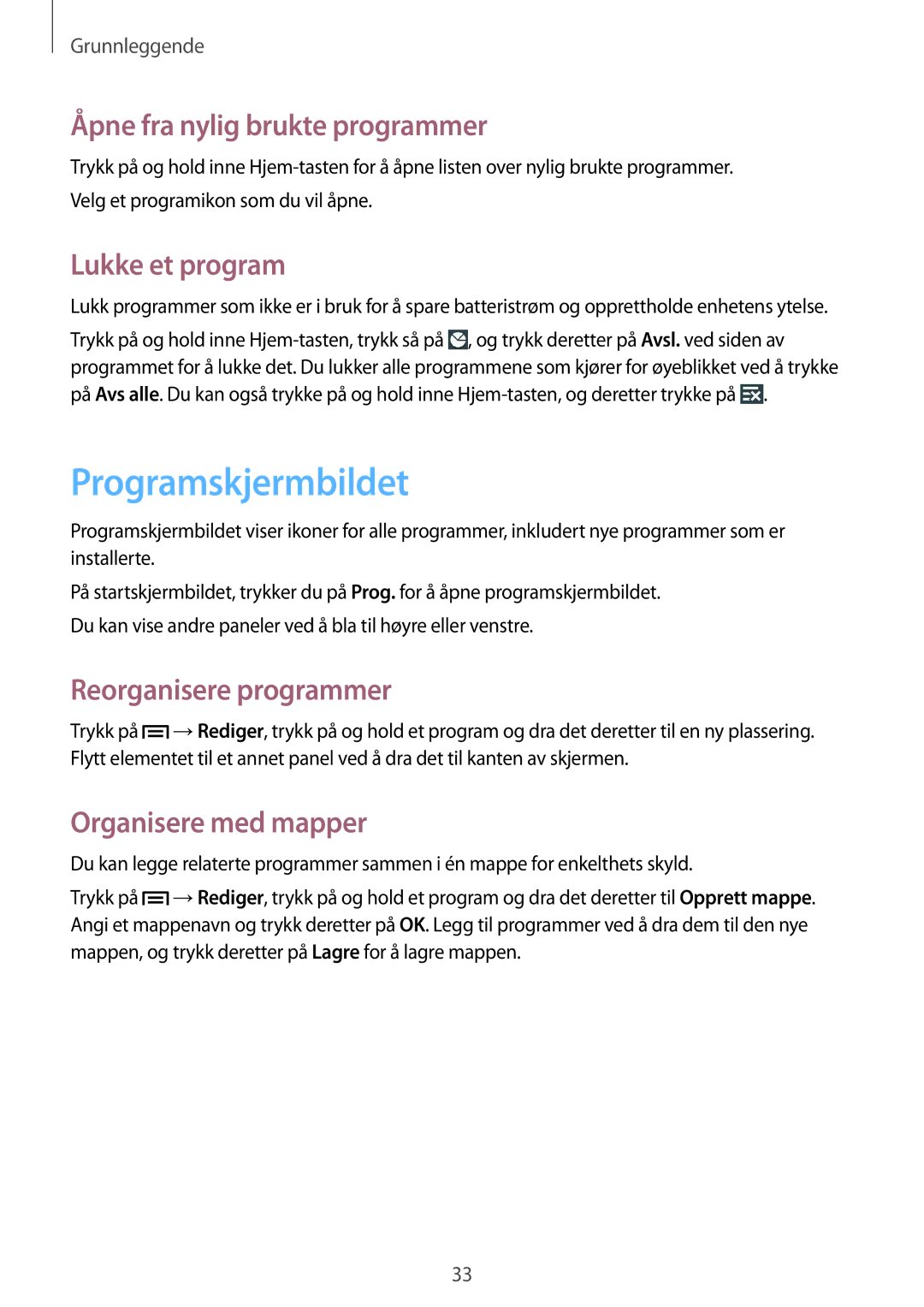 Grunnleggende

Åpne fra nylig brukte programmer

Trykk på og hold inne Hjem-tasten for å åpne listen over nylig brukte programmer.

Velg et programikon som du vil åpne.

Lukke et program

Lukk programmer som ikke er i bruk for å spare batteristrøm og opprettholde enhetens ytelse.

Trykk på og hold inne Hjem-tasten, trykk så på , og trykk deretter på Avsl. ved siden av programmet for å lukke det. Du lukker alle programmene som kjører for øyeblikket ved å trykke på Avs alle. Du kan også trykke på og hold inne Hjem-tasten, og deretter trykke på .

Programskjermbildet

Programskjermbildet viser ikoner for alle programmer, inkludert nye programmer som er installerte.

På startskjermbildet, trykker du på Prog. for å åpne programskjermbildet.

Du kan vise andre paneler ved å bla til høyre eller venstre.

Reorganisere programmer

Trykk på → Rediger, trykk på og hold et program og dra det deretter til en ny plassering. Flytt elementet til et annet panel ved å dra det til kanten av skjermen.

Organisere med mapper

Du kan legge relaterte programmer sammen i én mappe for enkelthets skyld.

Trykk på → Rediger, trykk på og hold et program og dra det deretter til Opprett mappe. Angi et mappenavn og trykk deretter på OK. Legg til programmer ved å dra dem til den nye mappen, og trykk deretter på Lagre for å lagre mappen.

33